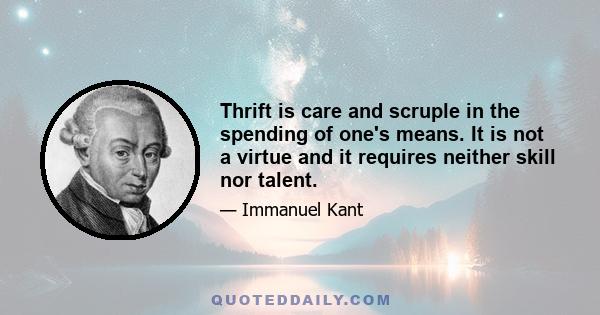 Thrift is care and scruple in the spending of one's means. It is not a virtue and it requires neither skill nor talent.

— Immanuel Kant

QUOTEDDAILY.COM